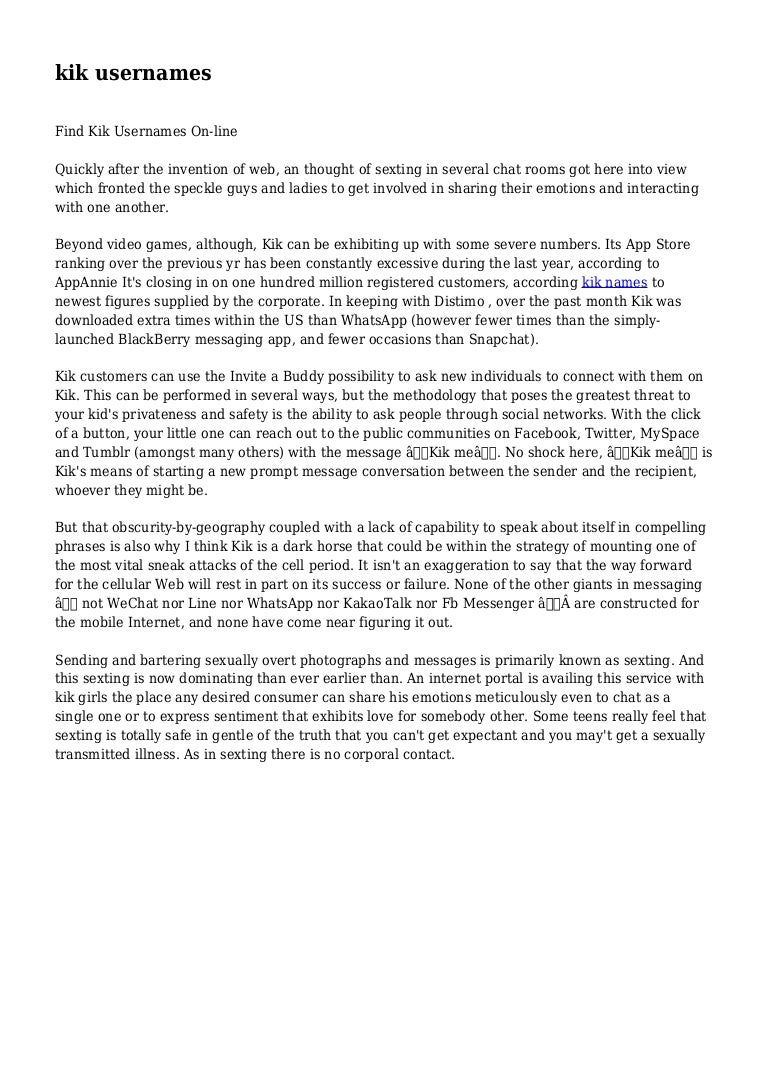 kik usernames

Find Kik Usernames On-line

Quickly after the invention of web, an thought of sexting in several chat rooms got here into view which fronted the speckle guys and ladies to get involved in sharing their emotions and interacting with one another.

Beyond video games, although, Kik can be exhibiting up with some severe numbers. Its App Store ranking over the previous yr has been constantly excessive during the last year, according to AppAnnie It's closing in on one hundred million registered customers, according kik names to newest figures supplied by the corporate. In keeping with Distimo , over the past month Kik was downloaded extra times within the US than WhatsApp (however fewer times than the simply-launched BlackBerry messaging app, and fewer occasions than Snapchat).

Kik customers can use the Invite a Buddy possibility to ask new individuals to connect with them on Kik. This can be performed in several ways, but the methodology that poses the greatest threat to your kid's privateness and safety is the ability to ask people through social networks. With the click of a button, your little one can reach out to the public communities on Facebook, Twitter, MySpace and Tumblr (amongst many others) with the message â Kik meâ . No shock here, â Kik meâ is Kik's means of starting a new prompt message conversation between the sender and the recipient, whoever they might be.

But that obscurity-by-geography coupled with a lack of capability to speak about itself in compelling phrases is also why I think Kik is a dark horse that could be within the strategy of mounting one of the most vital sneak attacks of the cell period. It isn't an exaggeration to say that the way forward for the cellular Web will rest in part on its success or failure. None of the other giants in messaging â not WeChat nor Line nor WhatsApp nor KakaoTalk nor Fb Messenger â Â are constructed for the mobile Internet, and none have come near figuring it out.

Sending and bartering sexually overt photographs and messages is primarily known as sexting. And this sexting is now dominating than ever earlier than. An internet portal is availing this service with kik girls the place any desired consumer can share his emotions meticulously even to chat as a single one or to express sentiment that exhibits love for somebody other. Some teens really feel that sexting is totally safe in gentle of the truth that you can't get expectant and you may't get a sexually transmitted illness. As in sexting there is no corporal contact.